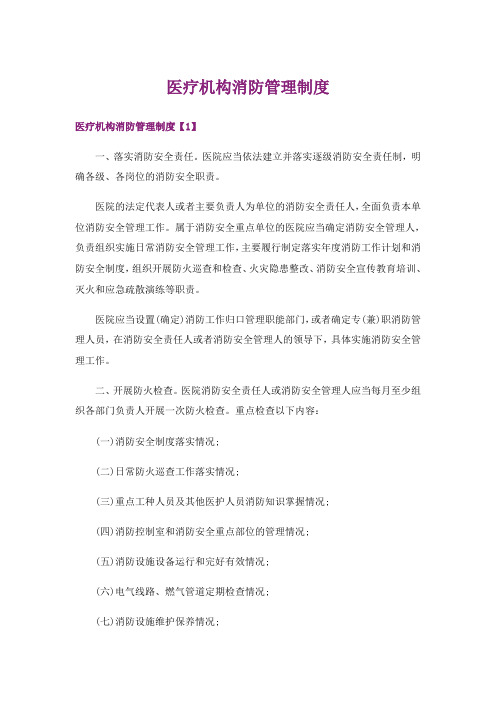 医疗机构消防管理制度

医疗机构消防管理制度【1】

一、落实消防安全责任。医院应当依法建立并落实逐级消防安全责任制，明确各级、各岗位的消防安全职责。

医院的法定代表人或者主要负责人为单位的消防安全责任人，全面负责本单位消防安全管理工作。属于消防安全重点单位的医院应当确定消防安全管理人，负责组织实施日常消防安全管理工作，主要履行制定落实年度消防工作计划和消防安全制度，组织开展防火巡查和检查、火灾隐患整改、消防安全宣传教育培训、灭火和应急疏散演练等职责。

医院应当设置(确定)消防工作归口管理职能部门，或者确定专(兼)职消防管理人员，在消防安全责任人或者消防安全管理人的领导下，具体实施消防安全管理工作。

二、开展防火检查。医院消防安全责任人或消防安全管理人应当每月至少组织各部门负责人开展一次防火检查。重点检查以下内容：

(一)消防安全制度落实情况；

(二)日常防火巡查工作落实情况；

(三)重点工种人员及其他医护人员消防知识掌握情况；

(四)消防控制室和消防安全重点部位的管理情况；

(五)消防设施设备运行和完好有效情况；

(六)电气线路、燃气管道定期检查情况；

(七)消防设施维护保养情况；